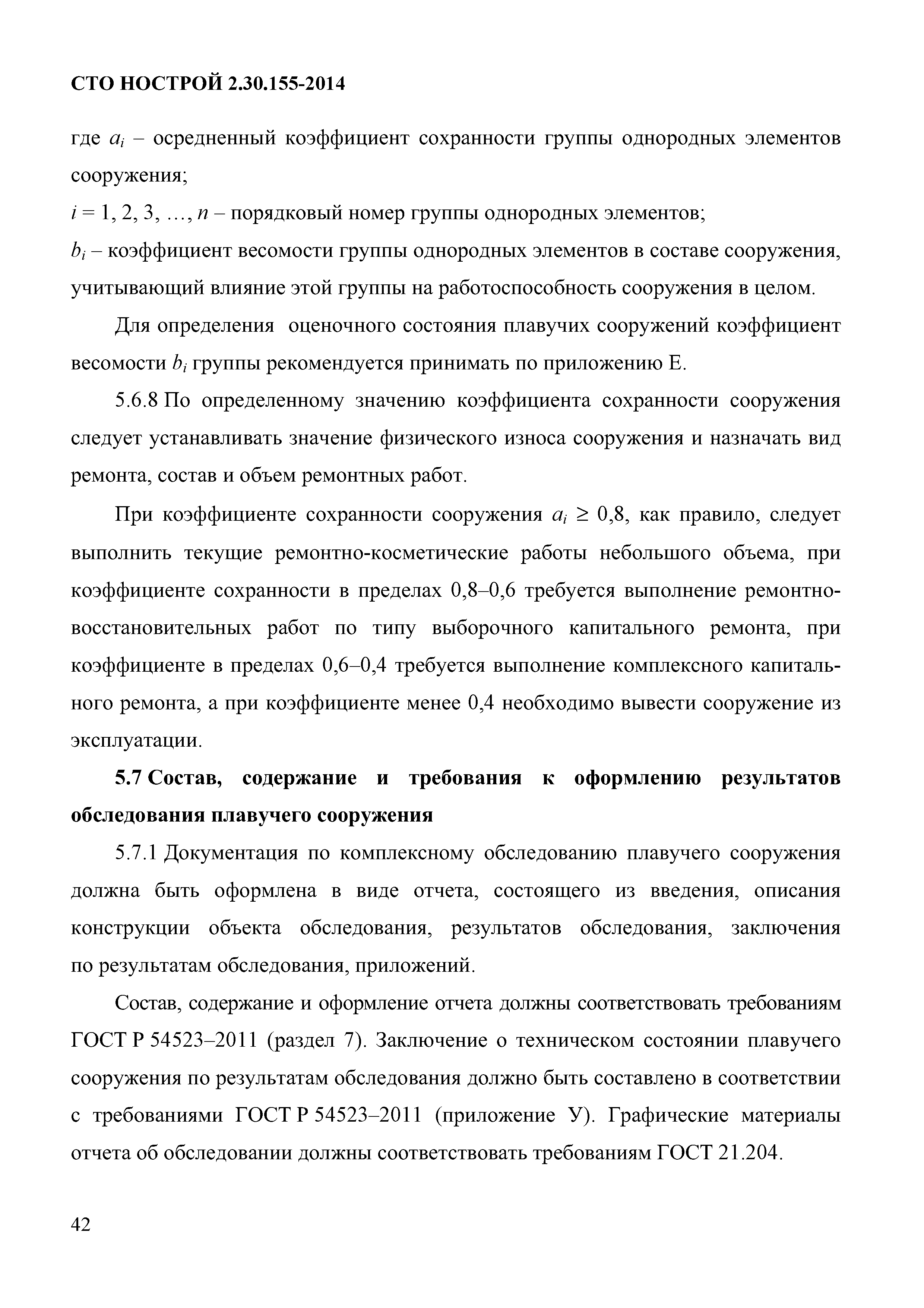 СТО НОСТРОЙ 2.30.155-2014

где $a_i$ – осредненный коэффициент сохранности группы однородных элементов сооружения;

$i = 1, 2, 3, \ldots, n$ – порядковый номер группы однородных элементов;

$b_i$ – коэффициент весомости группы однородных элементов в составе сооружения, учитывающий влияние этой группы на работоспособность сооружения в целом.

Для определения оценочного состояния плавучих сооружений коэффициент весомости $b_i$ группы рекомендуется принимать по приложению Е.

5.6.8 По определенному значению коэффициента сохранности сооружения следует устанавливать значение физического износа сооружения и назначать вид ремонта, состав и объем ремонтных работ.

При коэффициенте сохранности сооружения $a_i \geq 0,8$, как правило, следует выполнить текущие ремонтно-косметические работы небольшого объема, при коэффициенте сохранности в пределах 0,8–0,6 требуется выполнение ремонтно-восстановительных работ по типу выборочного капитального ремонта, при коэффициенте в пределах 0,6–0,4 требуется выполнение комплексного капитального ремонта, а при коэффициенте менее 0,4 необходимо вывести сооружение из эксплуатации.

5.7 Состав, содержание и требования к оформлению результатов обследования плавучего сооружения

5.7.1 Документация по комплексному обследованию плавучего сооружения должна быть оформлена в виде отчета, состоящего из введения, описания конструкции объекта обследования, результатов обследования, заключения по результатам обследования, приложений.

Состав, содержание и оформление отчета должны соответствовать требованиям ГОСТ Р 54523–2011 (раздел 7). Заключение о техническом состоянии плавучего сооружения по результатам обследования должно быть составлено в соответствии с требованиями ГОСТ Р 54523–2011 (приложение У). Графические материалы отчета об обследовании должны соответствовать требованиям ГОСТ 21.204.

42